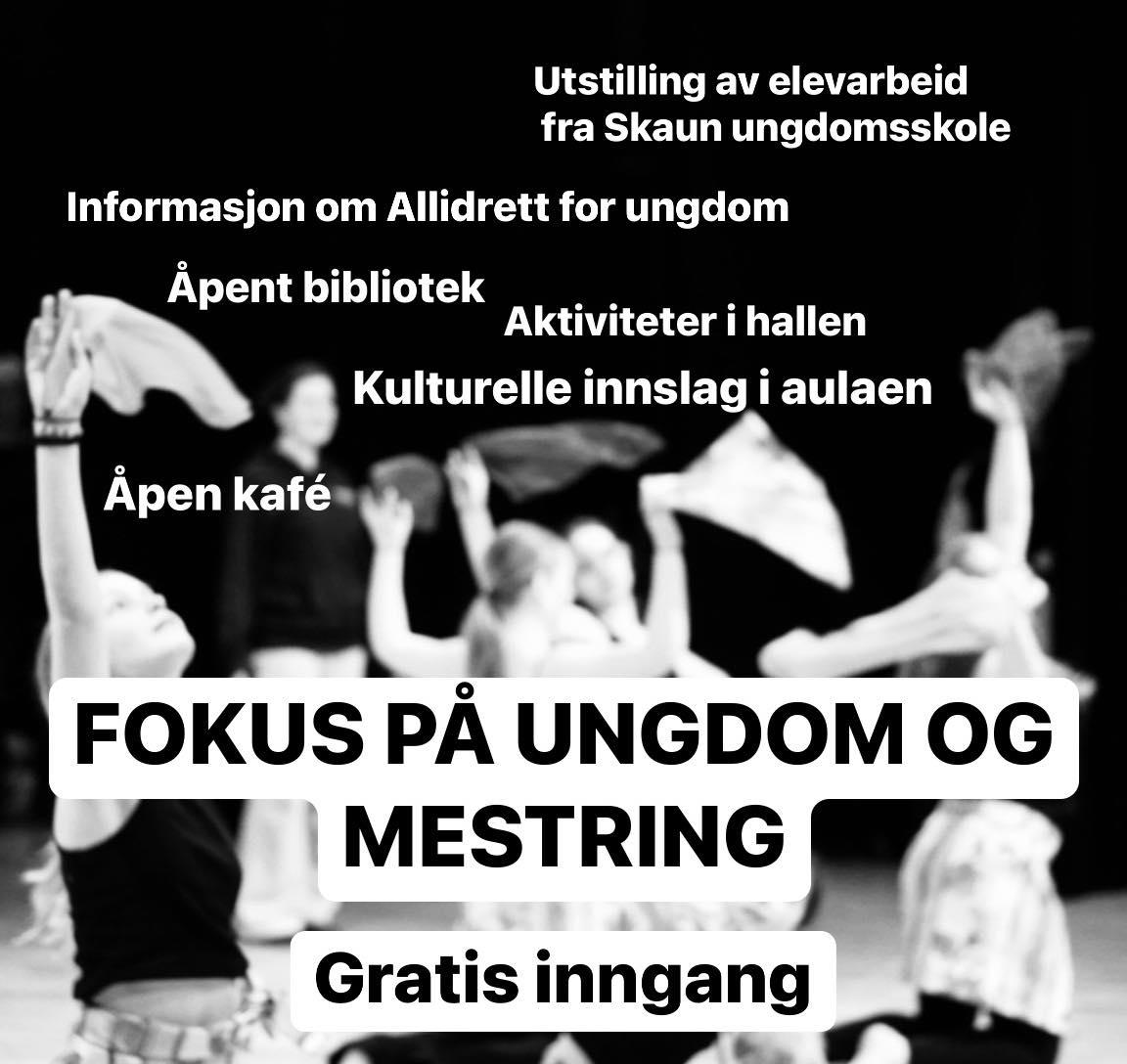 Utstilling av elevarbeid fra Skaun ungdomsskole

Informasjon om Allidrett for ungdom

Åpent bibliotek

Aktiviteter i hallen

Kulturelle innslag i aulaen

Åpen kafé

FOKUS PÅ UNGDOM OG MESTRING

Gratis inngang